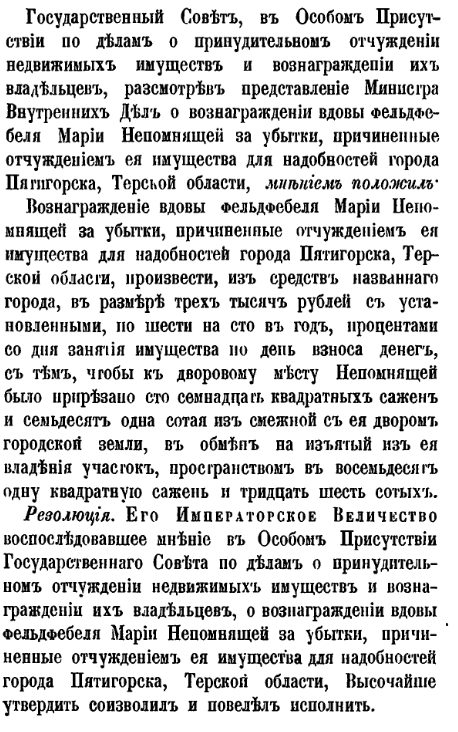 Государственный Совѣтъ, въ Особомъ Присутствіи по дѣламъ о принудительномъ отчужденіи недвижимыхъ имуществъ и вознагражденіи ихъ владѣльцевъ, разсмотрѣвъ представленіе Министра Внутреннихъ Дѣлъ о вознагражденіи вдовы фельдфебеля Маріи Непомнящей за убытки, причиненные отчужденіемъ ея имущества для надобностей города Пятигорска, Терской области, мнѣніемъ положилъ:

Вознагражденіе вдовы фельдфебеля Маріи Непомнящей за убытки, причиненные отчужденіемъ ея имущества для надобностей города Пятигорска, Терской области, произвести, изъ средствъ названнаго города, въ размѣрѣ трехъ тысячъ рублей съ установленными, по шести на сто въ годъ, процентами со дня занятія имущества по день взноса денегъ, съ тѣмъ, чтобы къ дворовому мѣсту Непомнящей было прирѣзано сто семнадцать квадратныхъ саженъ и семьдесятъ одна сотая изъ смежной съ ея дворомъ городской земли, въ обмѣнъ на изъятый изъ ея владѣнія участокъ, пространствомъ въ восемьдесятъ одну квадратную сажень и тридцать шесть сотыхъ.

Резолюція. Его Императорское Величество воспослѣдовавшее мнѣніе въ Особомъ Присутствіи Государственнаго Совѣта по дѣламъ о принудительномъ отчужденіи недвижимыхъ имуществъ и вознагражденіи ихъ владѣльцевъ, о вознагражденіи вдовы фельдфебеля Маріи Непомнящей за убытки, причиненные отчужденіемъ ея имущества для надобностей города Пятигорска, Терской области, Высочайше утвердить соизволилъ и повелѣлъ исполнить.